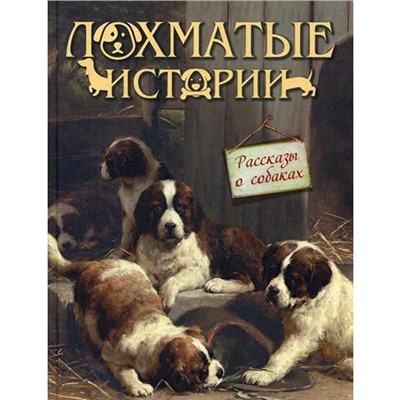 ЛОХМАТЫЕ ИСТОРИИ

Рассказы о собаках